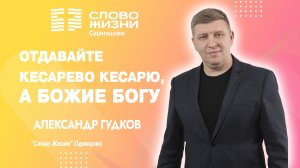 СЛОВО ЖИЗНИ
Одинцово

ОТДАВАЙТЕ КЕСАРЕВО КЕСАРЮ, А БОЖИЕ БОГУ

АЛЕКСАНДР ГУДКОВ

"Слово Жизни" Одинцово